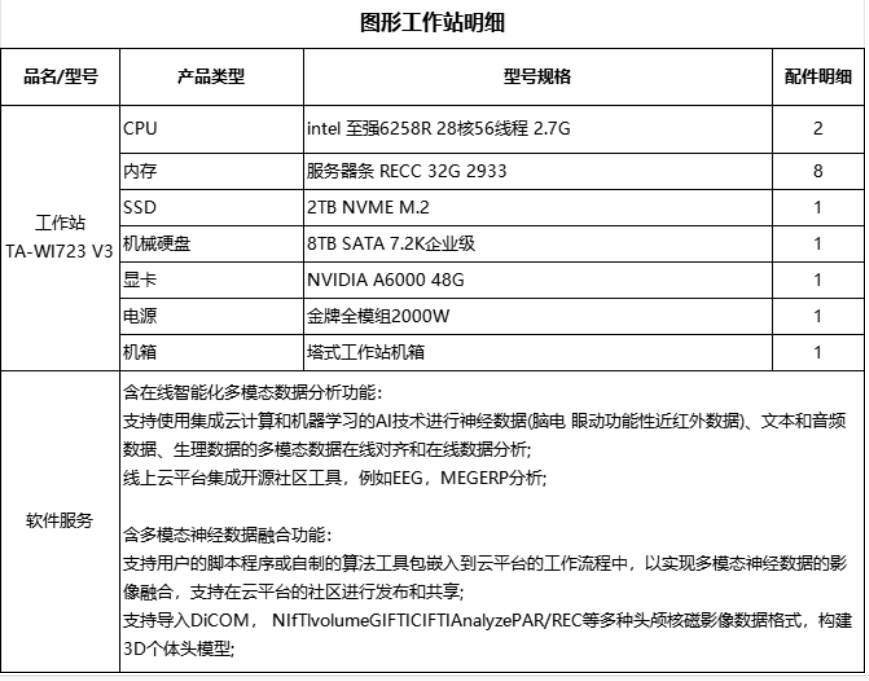 图形工作站明细

| 品名/型号 | 产品类型 | 型号规格 | 配件明细 |
|---|---|---|---|
| 工作站 TA-WI723 V3 | CPU | intel 至强6258R 28核56线程 2.7G | 2 |
| | 内存 | 服务器条 RECC 32G 2933 | 8 |
| | SSD | 2TB NVME M.2 | 1 |
| | 机械硬盘 | 8TB SATA 7.2K企业级 | 1 |
| | 显卡 | NVIDIA A6000 48G | 1 |
| | 电源 | 金牌全模组2000W | 1 |
| | 机箱 | 塔式工作站机箱 | 1 |
| 软件服务 | 含在线智能化多模态数据分析功能：<br>支持使用集成云计算和机器学习的AI技术进行神经数据(脑电 眼动功能性近红外数据)、文本和音频数据、生理数据的多模态数据在线对齐和在线数据分析；<br>线上云平台集成开源社区工具，例如EEG，MEGERP分析；<br><br>含多模态神经数据融合功能：<br>支持用户的脚本程序或自制的算法工具包嵌入到云平台的工作流程中，以实现多模态神经数据的影像融合，支持在云平台的社区进行发布和共享；<br>支持导入DiCOM， NIfTIvolumeGIFTICIFTIAnalyzePAR/REC等多种头颅核磁影像数据格式，构建3D个体头模型； | | |